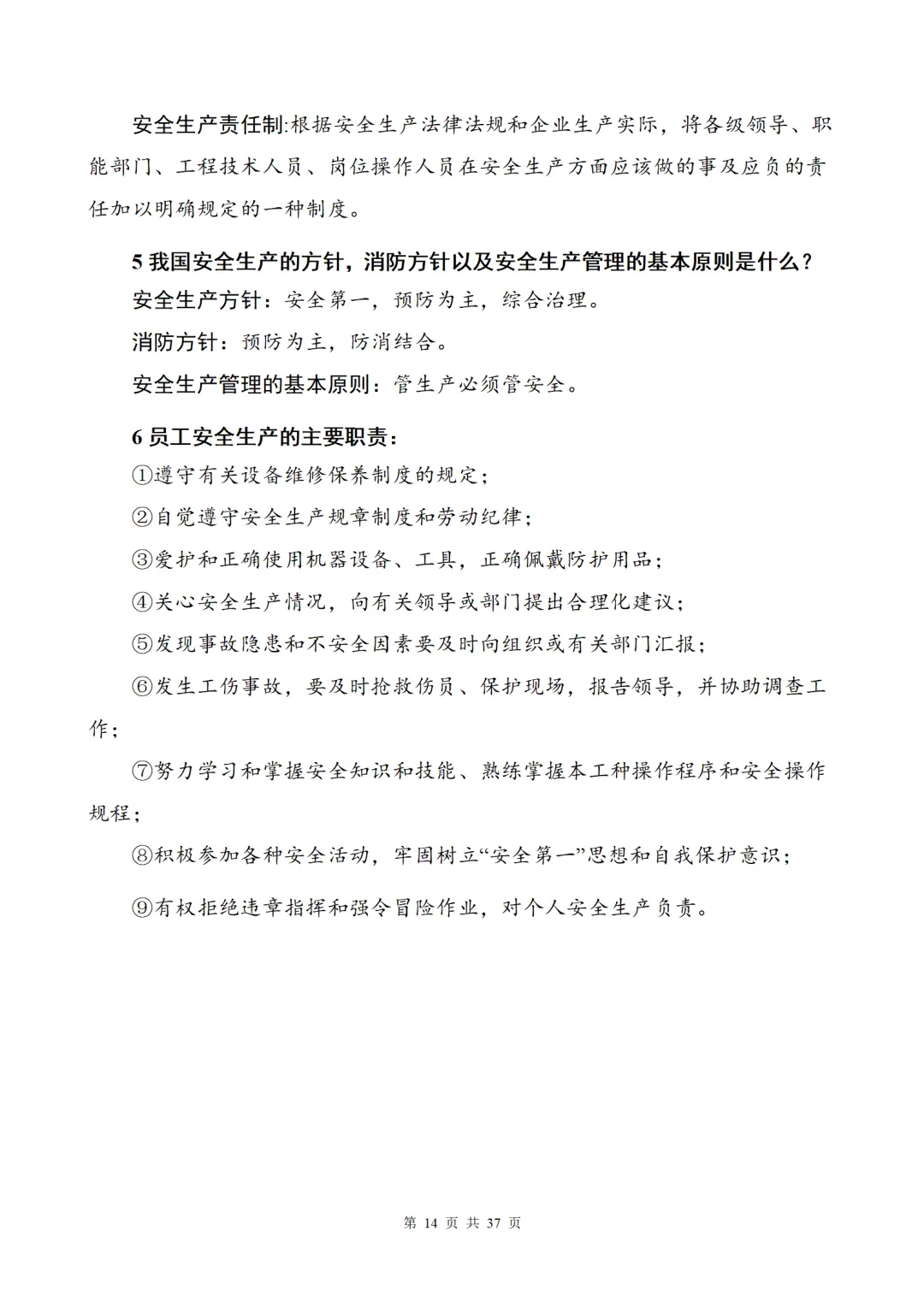 安全生产责任制:根据安全生产法律法规和企业生产实际，将各级领导、职能部门、工程技术人员、岗位操作人员在安全生产方面应该做的事及应负的责任加以明确规定的一种制度。

5 我国安全生产的方针，消防方针以及安全生产管理的基本原则是什么？
安全生产方针：安全第一，预防为主，综合治理。
消防方针：预防为主，防消结合。
安全生产管理的基本原则：管生产必须管安全。

6 员工安全生产的主要职责：
①遵守有关设备维修保养制度的规定；
②自觉遵守安全生产规章制度和劳动纪律；
③爱护和正确使用机器设备、工具，正确佩戴防护用品；
④关心安全生产情况，向有关领导或部门提出合理化建议；
⑤发现事故隐患和不安全因素要及时向组织或有关部门汇报；
⑥发生工伤事故，要及时抢救伤员、保护现场，报告领导，并协助调查工作；
⑦努力学习和掌握安全知识和技能、熟练掌握本工种操作程序和安全操作规程；
⑧积极参加各种安全活动，牢固树立“安全第一”思想和自我保护意识；
⑨有权拒绝违章指挥和强令冒险作业，对个人安全生产负责。

第 14 页 共 37 页